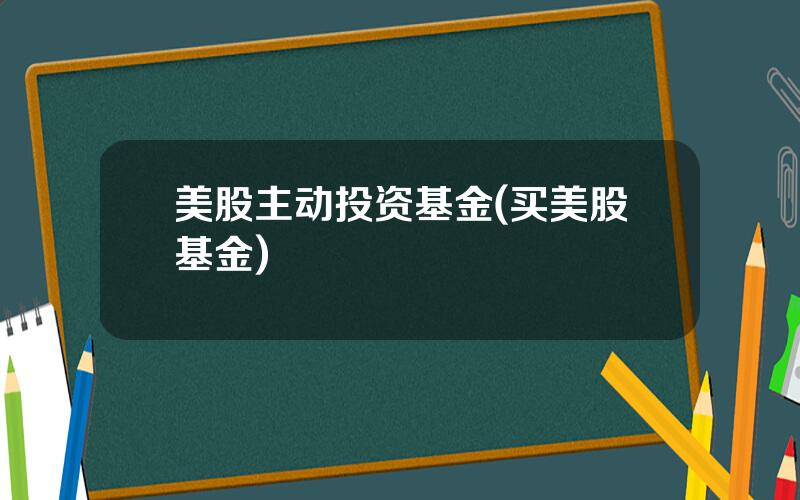 美股主动投资基金(买美股基金)